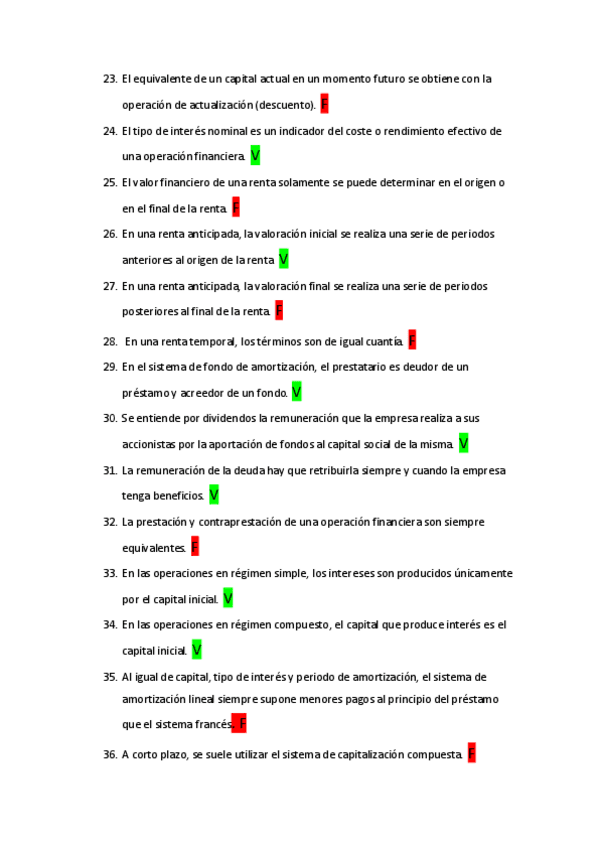 23. El equivalente de un capital actual en un momento futuro se obtiene con la operación de actualización (descuento). F

24. El tipo de interés nominal es un indicador del coste o rendimiento efectivo de una operación financiera. V

25. El valor financiero de una renta solamente se puede determinar en el origen o en el final de la renta. F

26. En una renta anticipada, la valoración inicial se realiza una serie de periodos anteriores al origen de la renta. V

27. En una renta anticipada, la valoración final se realiza una serie de periodos posteriores al final de la renta. F

28. En una renta temporal, los términos son de igual cuantía. F

29. En el sistema de fondo de amortización, el prestatario es deudor de un préstamo y acreedor de un fondo. V

30. Se entiende por dividendos la remuneración que la empresa realiza a sus accionistas por la aportación de fondos al capital social de la misma. V

31. La remuneración de la deuda hay que retribuirla siempre y cuando la empresa tenga beneficios. V

32. La prestación y contraprestación de una operación financiera son siempre equivalentes. F

33. En las operaciones en régimen simple, los intereses son producidos únicamente por el capital inicial. V

34. En las operaciones en régimen compuesto, el capital que produce interés es el capital inicial. V

35. Al igual de capital, tipo de interés y periodo de amortización, el sistema de amortización lineal siempre supone menores pagos al principio del préstamo que el sistema francés. F

36. A corto plazo, se suele utilizar el sistema de capitalización compuesta. F